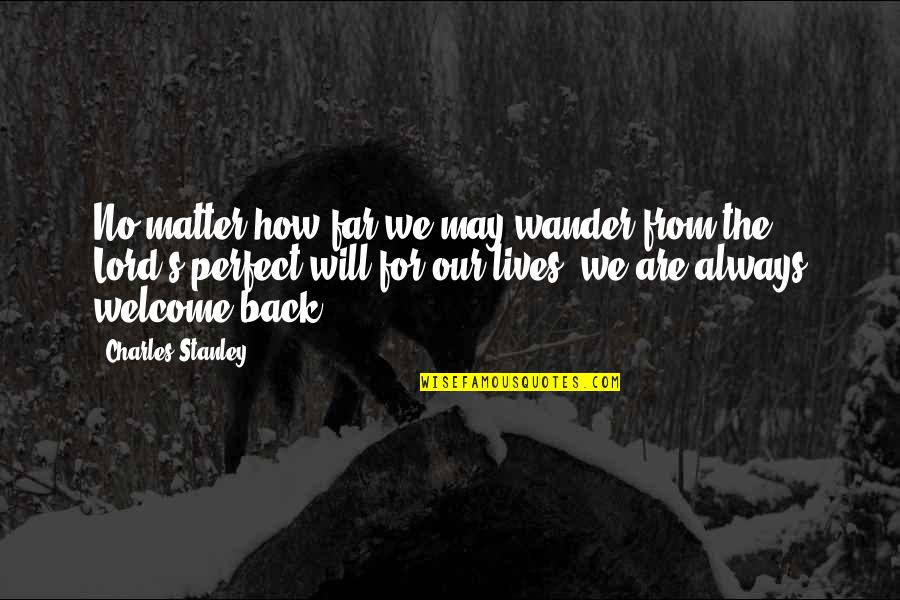 No matter how far we may wander from the Lord's perfect will for our lives, we are always welcome back.

Charles Stanley

WISEFAMOUSQUOTES.COM